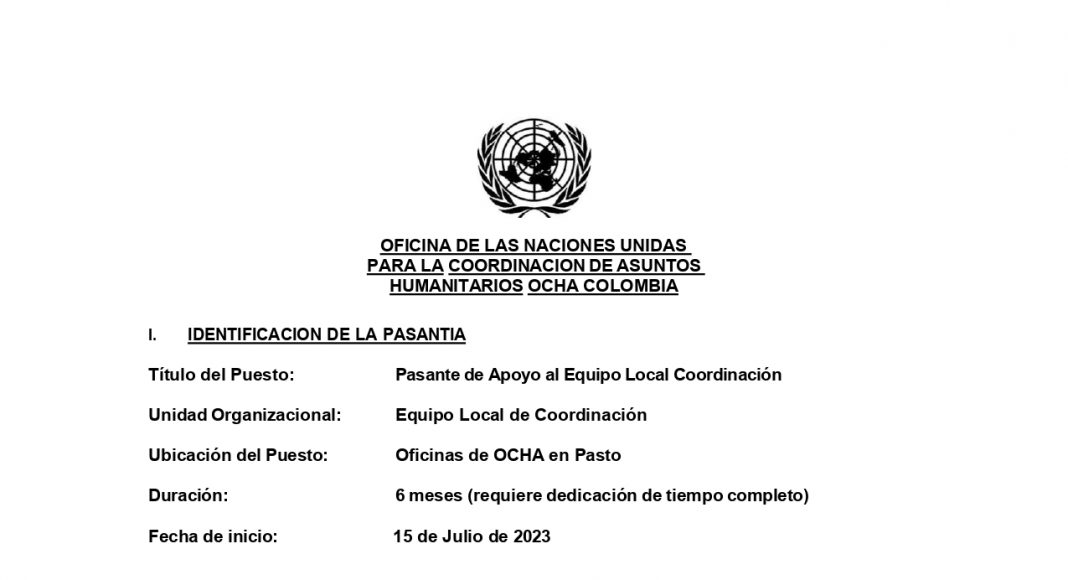 OFICINA DE LAS NACIONES UNIDAS
PARA LA COORDINACION DE ASUNTOS
HUMANITARIOS OCHA COLOMBIA

I. IDENTIFICACION DE LA PASANTIA

Título del Puesto: Pasante de Apoyo al Equipo Local Coordinación

Unidad Organizacional: Equipo Local de Coordinación

Ubicación del Puesto: Oficinas de OCHA en Pasto

Duración: 6 meses (requiere dedicación de tiempo completo)

Fecha de inicio: 15 de Julio de 2023